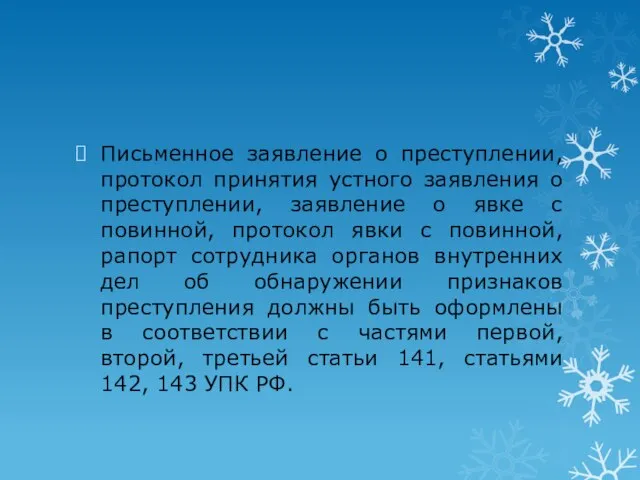 Письменное заявление о преступлении, протокол принятия устного заявления о преступлении, заявление о явке с повинной, протокол явки с повинной, рапорт сотрудника органов внутренних дел об обнаружении признаков преступления должны быть оформлены в соответствии с частями первой, второй, третьей статьи 141, статьями 142, 143 УПК РФ.